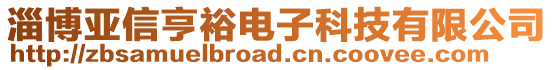 淄博亚信亨裕电子科技有限公司
http://zbsamuelbroad.cn.coovee.com